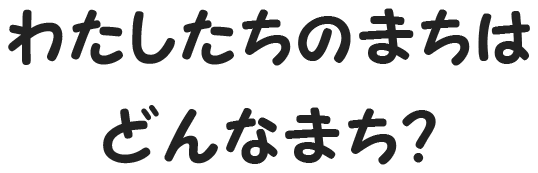 わたしたちのまちは
どんなまち?